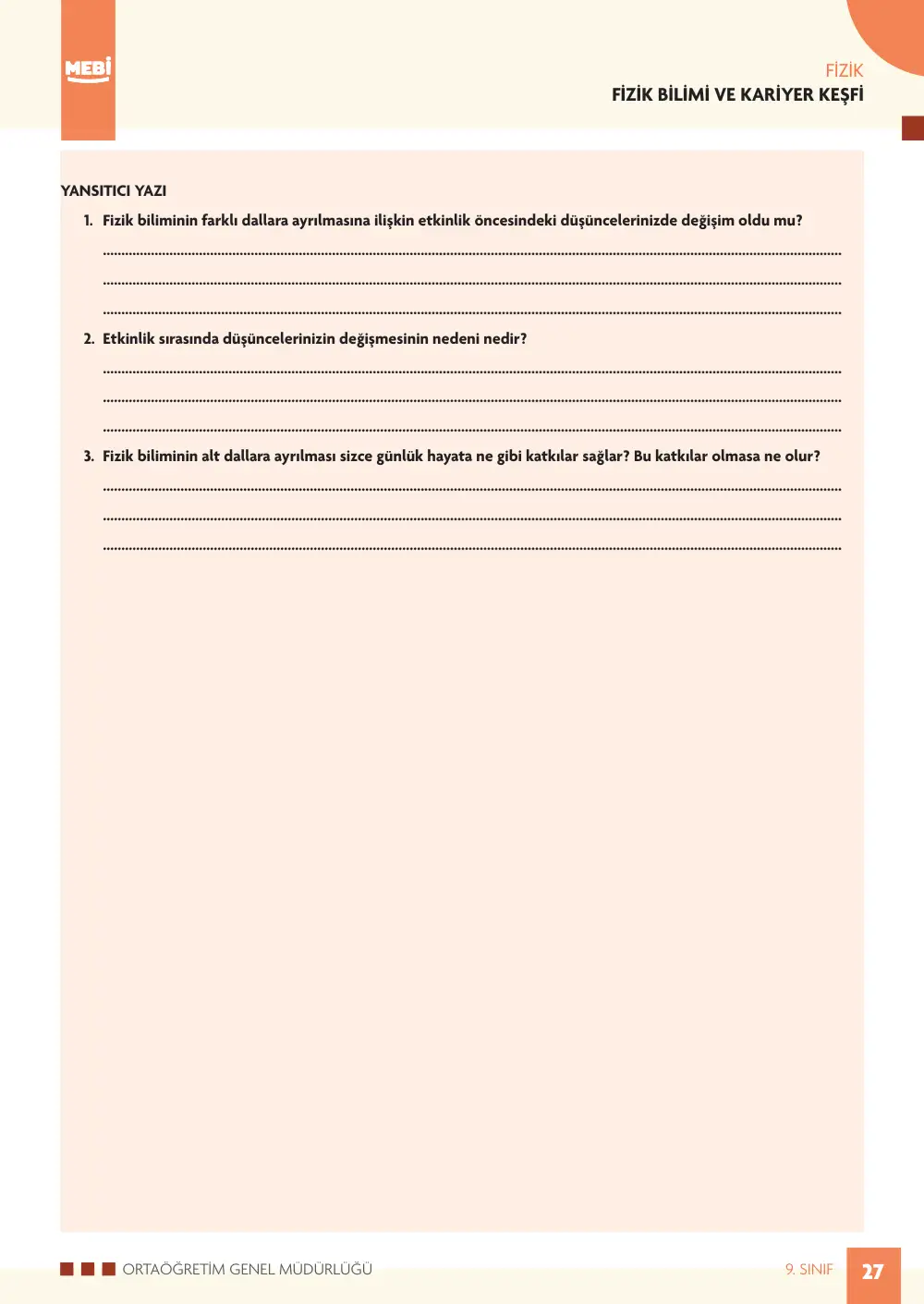 MEBİ

FİZİK
FİZİK BİLİMİ VE KARİYER KEŞFİ

YANSITICI YAZI

1. Fizik biliminin farklı dallara ayrılmasına ilişkin etkinlik öncesindeki düşüncelerinizde değişim oldu mu?

____
____
____

2. Etkinlik sırasında düşüncelerinizin değişmesinin nedeni nedir?

____
____
____

3. Fizik biliminin alt dallara ayrılması sizce günlük hayata ne gibi katkılar sağlar? Bu katkılar olmasa ne olur?

____
____
____

ORTAÖĞRETİM GENEL MÜDÜRLÜĞÜ

9. SINIF 27